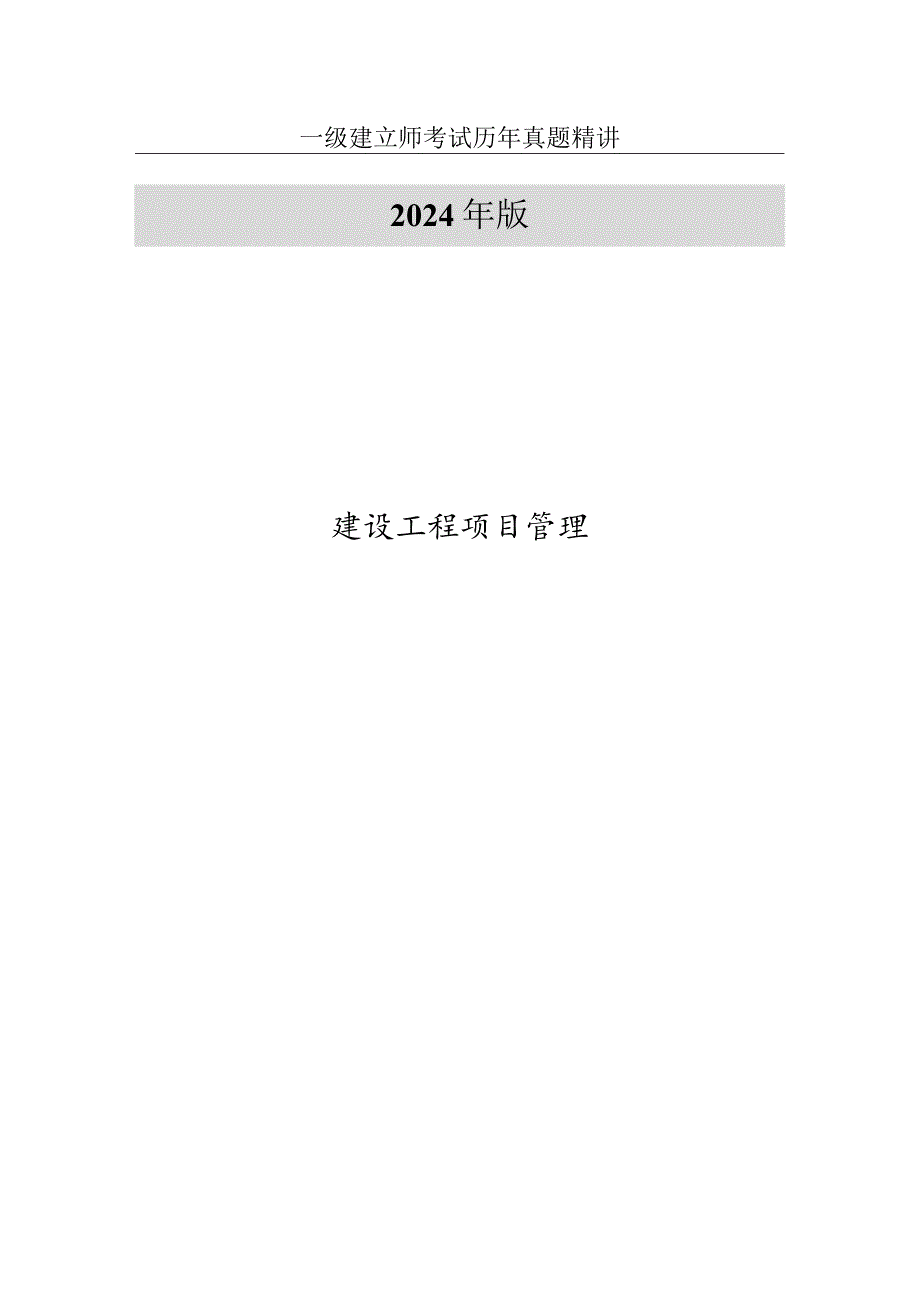 一级建立师考试历年真题精讲

2024年版

建设工程项目管理